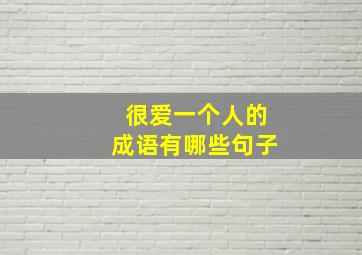 很爱一个人的
成语有哪些句子